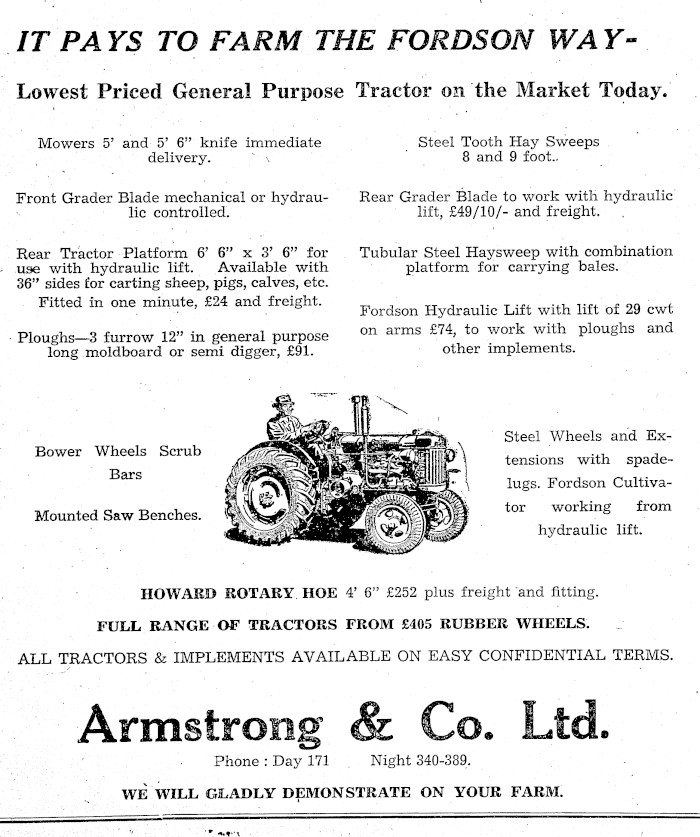 IT PAYS TO FARM THE FORDSON WAY-

Lowest Priced General Purpose Tractor on the Market Today.

Mowers 5' and 5' 6" knife immediate delivery.

Front Grader Blade mechanical or hydraulic controlled.

Rear Tractor Platform 6' 6" x 3' 6" for use with hydraulic lift. Available with 36" sides for carting sheep, pigs, calves, etc. Fitted in one minute, £24 and freight.

Ploughs—3 furrow 12" in general purpose long moldboard or semi digger, £91.

Steel Tooth Hay Sweeps 8 and 9 foot.

Rear Grader Blade to work with hydraulic lift, £49/10/- and freight.

Tubular Steel Haysweep with combination platform for carrying bales.

Fordson Hydraulic Lift with lift of 29 cwt on arms £74, to work with ploughs and other implements.

Bower Wheels Scrub Bars

Mounted Saw Benches.

Steel Wheels and Extensions with spadelugs. Fordson Cultivator working from hydraulic lift.

HOWARD ROTARY HOE 4' 6" £252 plus freight and fitting.

FULL RANGE OF TRACTORS FROM £405 RUBBER WHEELS.

ALL TRACTORS & IMPLEMENTS AVAILABLE ON EASY CONFIDENTIAL TERMS.

Armstrong & Co. Ltd.

Phone : Day 171 Night 340-389.

WE WILL GLADLY DEMONSTRATE ON YOUR FARM.